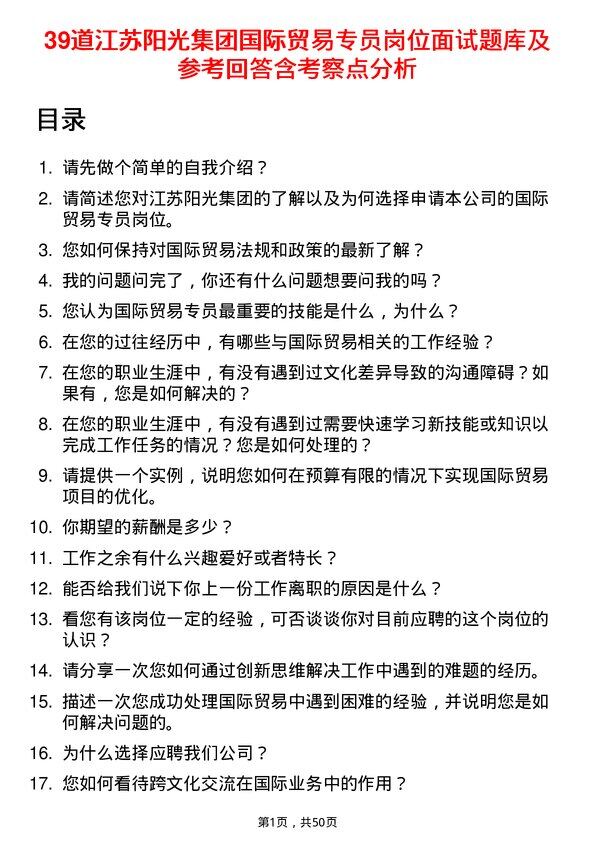 39道江苏阳光集团国际贸易专员岗位面试题库及参考回答含考察点分析

目录

1. 请先做个简单的自我介绍？
2. 请简述您对江苏阳光集团的了解以及为何选择申请本公司的国际贸易专员岗位。
3. 您如何保持对国际贸易法规和政策的最新了解？
4. 我的问题问完了，你还有什么问题想要问我的吗？
5. 您认为国际贸易专员最重要的技能是什么，为什么？
6. 在您的过往经历中，有哪些与国际贸易相关的工作经验？
7. 在您的职业生涯中，有没有遇到过文化差异导致的沟通障碍？如果有，您是如何解决的？
8. 在您的职业生涯中，有没有遇到过需要快速学习新技能或知识以完成工作任务的情况？您是如何处理的？
9. 请提供一个实例，说明您如何在预算有限的情况下实现国际贸易项目的优化。
10. 你期望的薪酬是多少？
11. 工作之余有什么兴趣爱好或者特长？
12. 能否给我们说下你上一份工作离职的原因是什么？
13. 看您有该岗位一定的经验，可否谈谈你对目前应聘的这个岗位的认识？
14. 请分享一次您如何通过创新思维解决工作中遇到的难题的经历。
15. 描述一次您成功处理国际贸易中遇到困难的经验，并说明您是如何解决问题的。
16. 为什么选择应聘我们公司？
17. 您如何看待跨文化交流在国际业务中的作用？

第1页，共50页